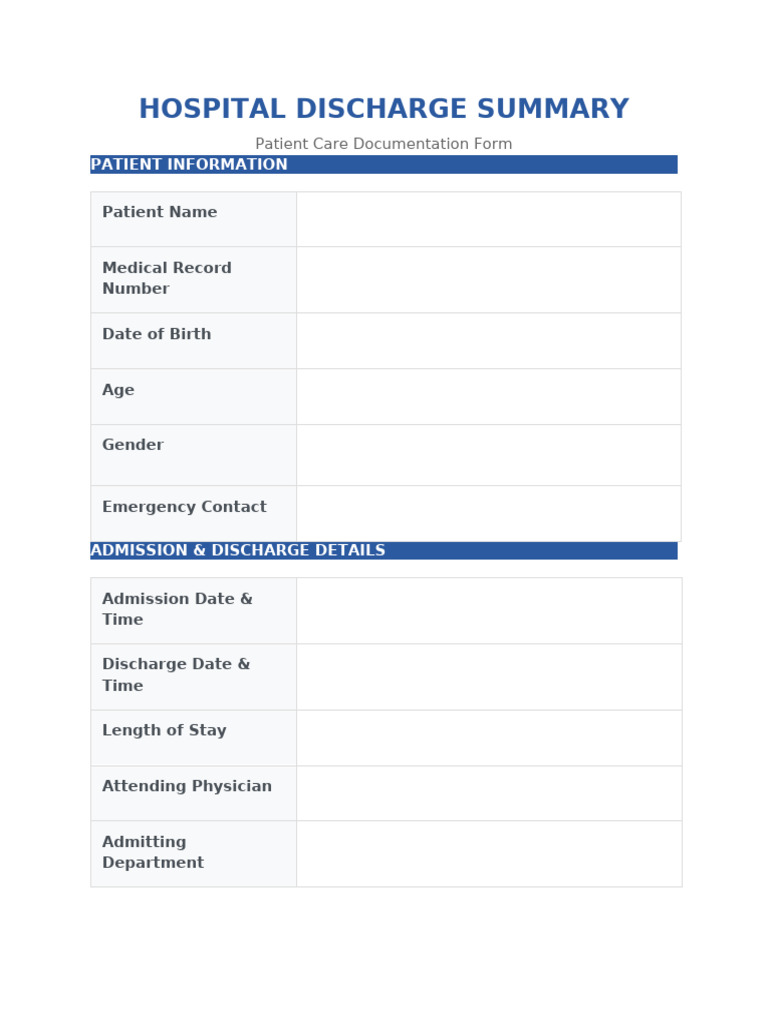 HOSPITAL DISCHARGE SUMMARY

Patient Care Documentation Form

PATIENT INFORMATION

| | |
|---|---|
| Patient Name | |
| Medical Record Number | |
| Date of Birth | |
| Age | |
| Gender | |
| Emergency Contact | |

ADMISSION & DISCHARGE DETAILS

| | |
|---|---|
| Admission Date & Time | |
| Discharge Date & Time | |
| Length of Stay | |
| Attending Physician | |
| Admitting Department | |